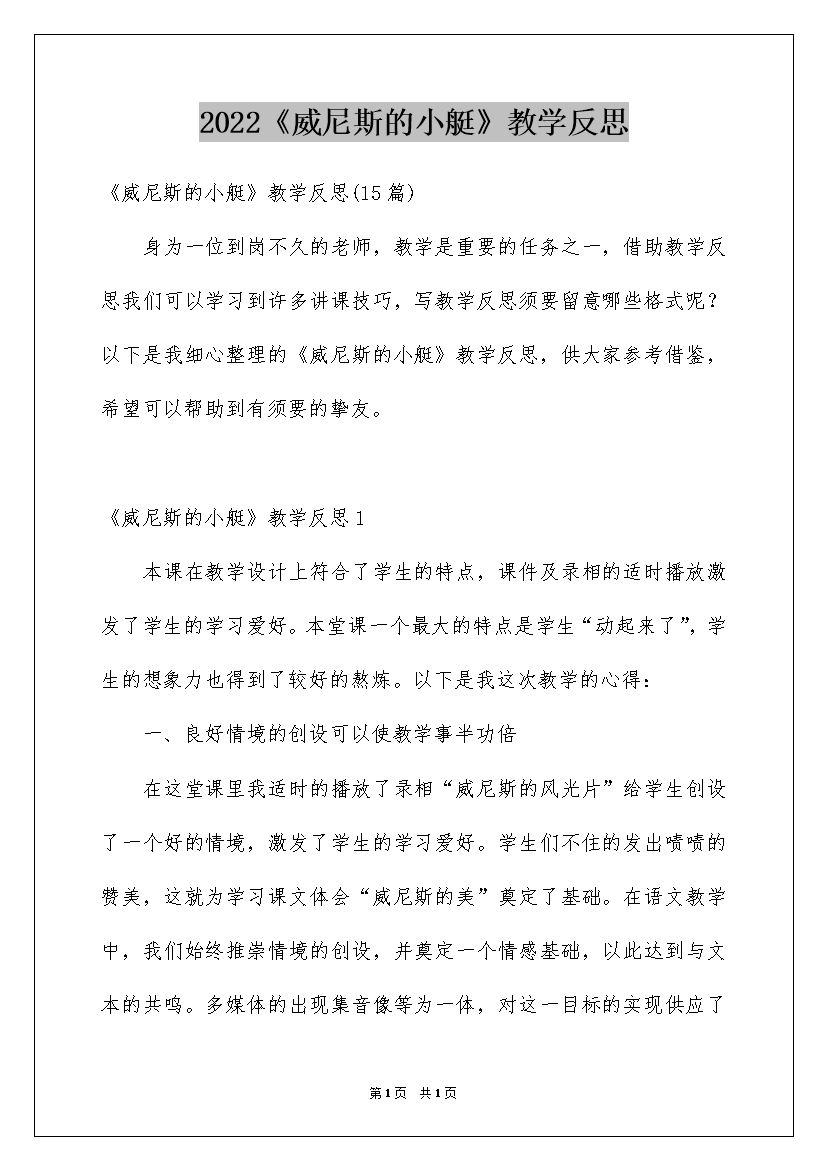 2022《威尼斯的小艇》教学反思

《威尼斯的小艇》教学反思(15篇)

身为一位到岗不久的老师，教学是重要的任务之一，借助教学反思我们可以学习到许多讲课技巧，写教学反思须要留意哪些格式呢？以下是我细心整理的《威尼斯的小艇》教学反思，供大家参考借鉴，希望可以帮助到有须要的挚友。

《威尼斯的小艇》教学反思1

本课在教学设计上符合了学生的特点，课件及录相的适时播放激发了学生的学习爱好。本堂课一个最大的特点是学生“动起来了”，学生的想象力也得到了较好的熬炼。以下是我这次教学的心得：

一、良好情境的创设可以使教学事半功倍

在这堂课里我适时的播放了录相“威尼斯的风光片”给学生创设了一个好的情境，激发了学生的学习爱好。学生们不住的发出啧啧的赞美，这就为学习课文体会“威尼斯的美”奠定了基础。在语文教学中，我们始终推崇情境的创设，并奠定一个情感基础，以此达到与文本的共鸣。多媒体的出现集音像等为一体，对这一目标的实现供应了

第1页 共1页